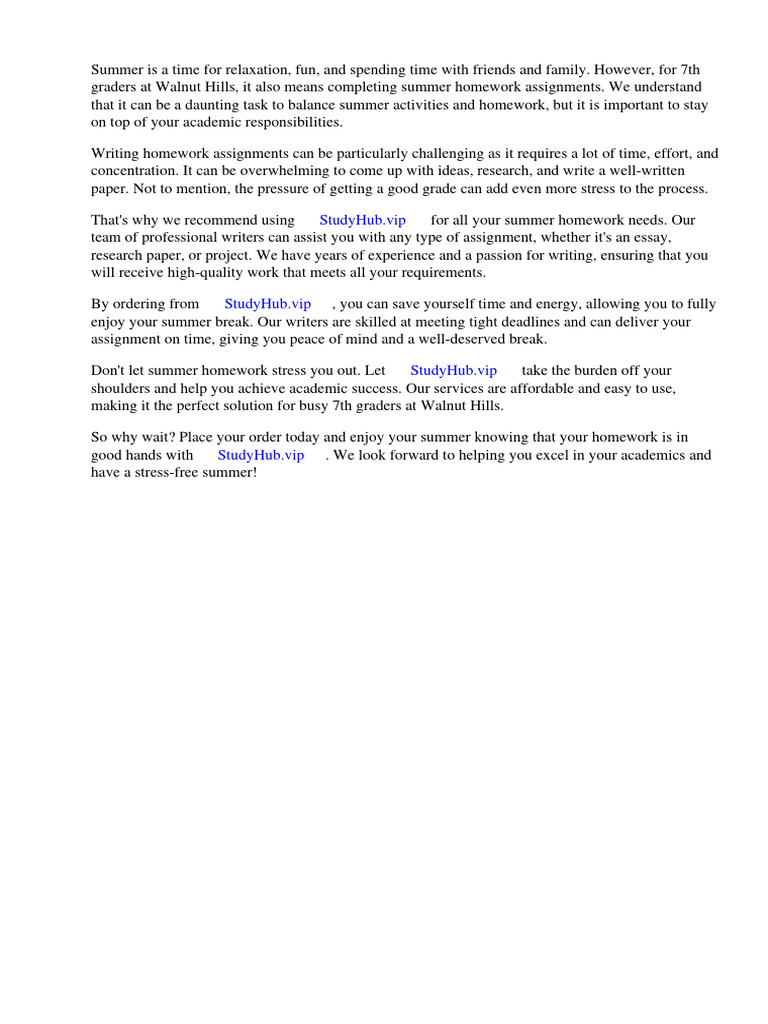 Summer is a time for relaxation, fun, and spending time with friends and family. However, for 7th graders at Walnut Hills, it also means completing summer homework assignments. We understand that it can be a daunting task to balance summer activities and homework, but it is important to stay on top of your academic responsibilities.

Writing homework assignments can be particularly challenging as it requires a lot of time, effort, and concentration. It can be overwhelming to come up with ideas, research, and write a well-written paper. Not to mention, the pressure of getting a good grade can add even more stress to the process.

That's why we recommend using StudyHub.vip for all your summer homework needs. Our team of professional writers can assist you with any type of assignment, whether it's an essay, research paper, or project. We have years of experience and a passion for writing, ensuring that you will receive high-quality work that meets all your requirements.

By ordering from StudyHub.vip , you can save yourself time and energy, allowing you to fully enjoy your summer break. Our writers are skilled at meeting tight deadlines and can deliver your assignment on time, giving you peace of mind and a well-deserved break.

Don't let summer homework stress you out. Let StudyHub.vip take the burden off your shoulders and help you achieve academic success. Our services are affordable and easy to use, making it the perfect solution for busy 7th graders at Walnut Hills.

So why wait? Place your order today and enjoy your summer knowing that your homework is in good hands with StudyHub.vip . We look forward to helping you excel in your academics and have a stress-free summer!